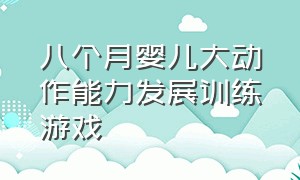 八个月婴儿大动作能力发展训练游戏